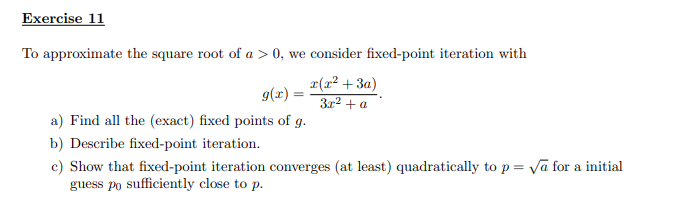 Exercise 11

To approximate the square root of $a > 0$, we consider fixed-point iteration with

$$g(x) = \frac{x(x^2 + 3a)}{3x^2 + a}.$$

a) Find all the (exact) fixed points of $g$.

b) Describe fixed-point iteration.

c) Show that fixed-point iteration converges (at least) quadratically to $p = \sqrt{a}$ for a initial guess $p_0$ sufficiently close to $p$.